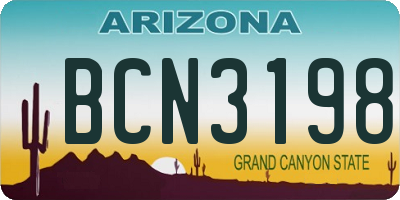 ARIZONA

BCN3198

GRAND CANYON STATE